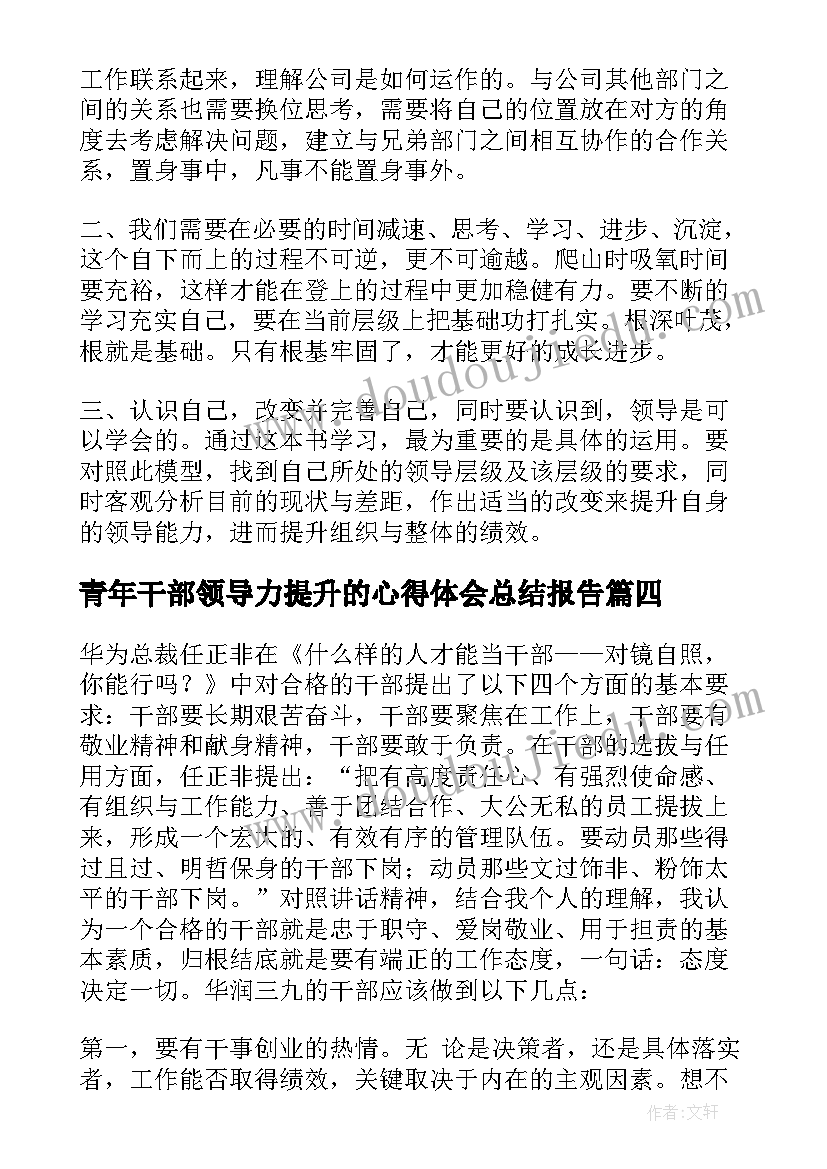 工作联系起来，理解公司是如何运作的。与公司其他部门之间的关系也需要换位思考，需要将自己的位置放在对方的角度去考虑解决问题，建立与兄弟部门之间相互协作的合作关系，置身事中，凡事不能置身事外。

二、我们需要在必要的时间减速、思考、学习、进步、沉淀，这个自下而上的过程不可逆，更不可逾越。爬山时吸氧时间要充裕，这样才能在登上的过程中更加稳健有力。要不断的学习充实自己，要在当前层级上把基础功打扎实。根深叶茂，根就是基础。只有根基牢固了，才能更好的成长进步。

三、认识自己，改变并完善自己，同时要认识到，领导是可以学会的。通过这本书学习，最为重要的是具体的运用。要对照此模型，找到自己所处的领导层级及该层级的要求，同时客观分析目前的现状与差距，作出适当的改变来提升自身的领导能力，进而提升组织与整体的绩效。

青年干部领导力提升的心得体会总结报告篇四

华为总裁任正非在《什么样的人才能当干部——对镜自照，你能行吗？》中对合格的干部提出了以下四个方面的基本要求：干部要长期艰苦奋斗，干部要聚焦在工作上，干部要有敬业精神和献身精神，干部要敢于负责。在干部的选拔与任用方面，任正非提出：“把有高度责任心、有强烈使命感、有组织与工作能力、善于团结合作、大公无私的员工提拔上来，形成一个宏大的、有效有序的管理队伍。要动员那些得过且过、明哲保身的干部下岗；动员那些文过饰非、粉饰太平的干部下岗。”对照讲话精神，结合我个人的理解，我认为一个合格的干部就是忠于职守、爱岗敬业、用于担责的基本素质，归根结底就是要有端正的工作态度，一句话：态度决定一切。华润三九的干部应该做到以下几点：

第一，要有干事创业的热情。无 论是决策者，还是具体落实者，工作能否取得绩效，关键取决于内在的主观因素。想不

www.doudoujie.com

作者：文轩